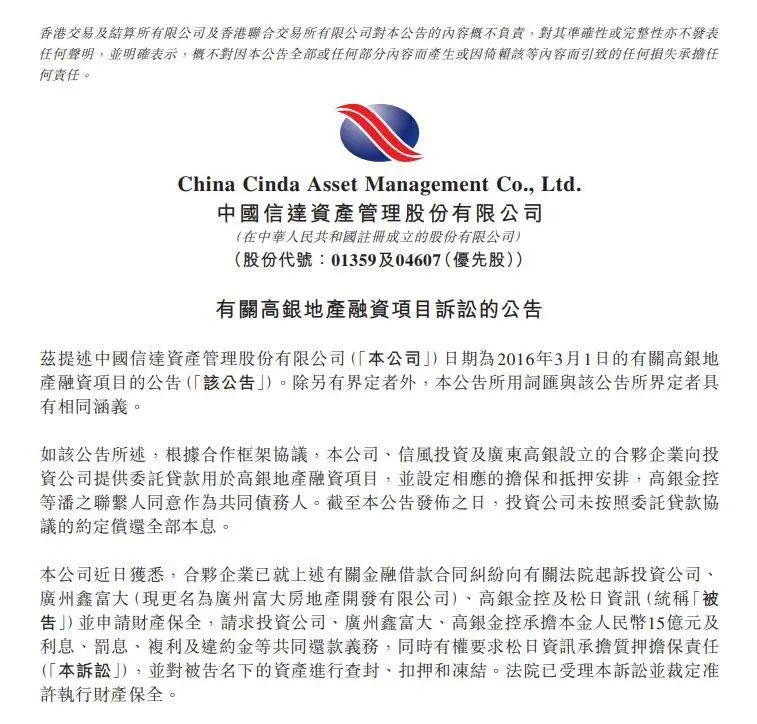 香港交易及結算所有限公司及香港聯合交易所有限公司對本公告的內容概不負責，對其準確性或完整性亦不發表任何聲明，並明確表示，概不對因本公告全部或任何部分內容而產生或因倚賴該等內容而引致的任何損失承擔任何責任。

China Cinda Asset Management Co., Ltd.
中國信達資產管理股份有限公司
(在中華人民共和國註冊成立的股份有限公司)
(股份代號：01359及04607(優先股))

有關高銀地產融資項目訴訟的公告

茲提述中國信達資產管理股份有限公司(「本公司」)日期為2016年3月1日的有關高銀地產融資項目的公告(「該公告」)。除另有界定者外，本公告所用詞匯與該公告所界定者具有相同涵義。

如該公告所述，根據合作框架協議，本公司、信風投資及廣東高銀設立的合夥企業向投資公司提供委託貸款用於高銀地產融資項目，並設定相應的擔保和抵押安排，高銀金控等潘之聯繫人同意作為共同債務人。截至本公告發佈之日，投資公司未按照委託貸款協議的約定償還全部本息。

本公司近日獲悉，合夥企業已就上述有關金融借款合同糾紛向有關法院起訴投資公司、廣州鑫富大(現更名為廣州富大房地產開發有限公司)、高銀金控及松日資訊(統稱「被告」)並申請財產保全，請求投資公司、廣州鑫富大、高銀金控承擔本金人民幣15億元及利息、罰息、複利及違約金等共同還款義務，同時有權要求松日資訊承擔質押擔保責任(「本訴訟」)，並對被告名下的資產進行查封、扣押和凍結。法院已受理本訴訟並裁定准許執行財產保全。